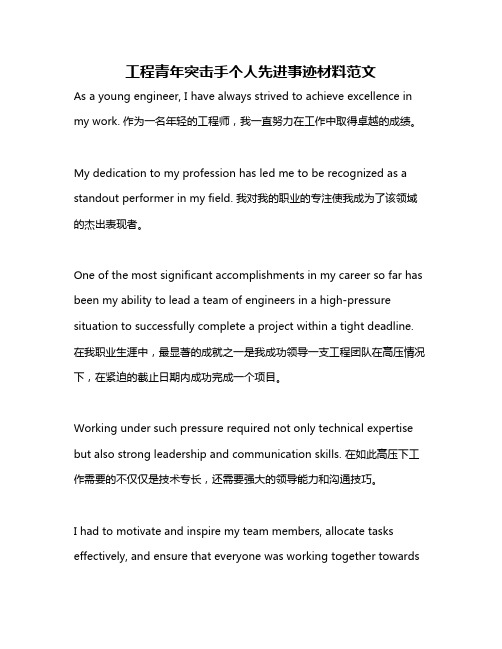 工程青年突击手个人先进事迹材料范文

As a young engineer, I have always strived to achieve excellence in my work. 作为一名年轻的工程师，我一直努力在工作中取得卓越的成绩。

My dedication to my profession has led me to be recognized as a standout performer in my field. 我对我的职业的专注使我成为了该领域的杰出表现者。

One of the most significant accomplishments in my career so far has been my ability to lead a team of engineers in a high-pressure situation to successfully complete a project within a tight deadline. 在我职业生涯中，最显著的成就之一是我成功领导一支工程团队在高压情况下，在紧迫的截止日期内成功完成一个项目。

Working under such pressure required not only technical expertise but also strong leadership and communication skills. 在如此高压下工作需要的不仅仅是技术专长，还需要强大的领导能力和沟通技巧。

I had to motivate and inspire my team members, allocate tasks effectively, and ensure that everyone was working together towards